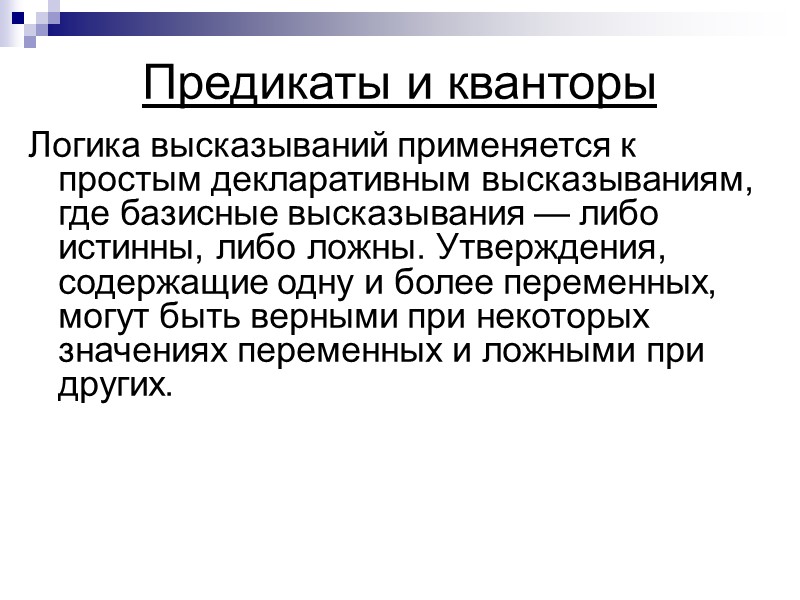 Предикаты и кванторы

Логика высказываний применяется к простым декларативным высказываниям, где базисные высказывания — либо истинны, либо ложны. Утверждения, содержащие одну и более переменных, могут быть верными при некоторых значениях переменных и ложными при других.